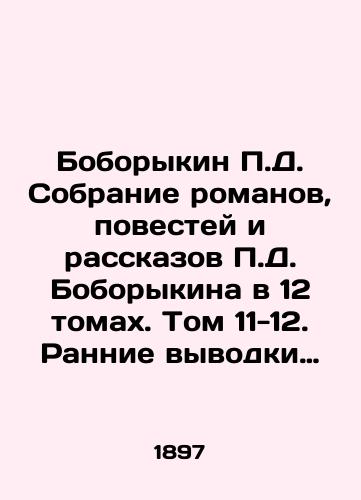 Боборыкин П.Д. Собрание романов, повестей и рассказов П.Д. Боборыкина в 12 томах. Том 11-12. Ранние выводки…

1897